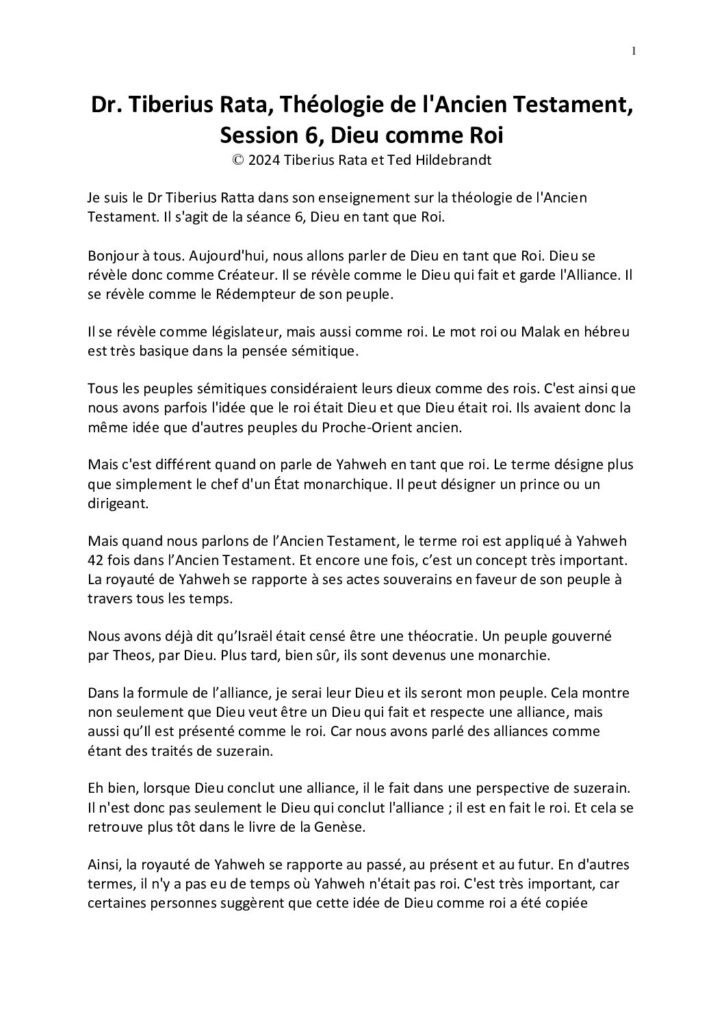 1

Dr. Tiberius Rata, Théologie de l'Ancien Testament, Session 6, Dieu comme Roi
© 2024 Tiberius Rata et Ted Hildebrandt

Je suis le Dr Tiberius Ratta dans son enseignement sur la théologie de l'Ancien Testament. Il s'agit de la séance 6, Dieu en tant que Roi.

Bonjour à tous. Aujourd'hui, nous allons parler de Dieu en tant que Roi. Dieu se révèle donc comme Créateur. Il se révèle comme le Dieu qui fait et garde l'Alliance. Il se révèle comme le Rédempteur de son peuple.

Il se révèle comme législateur, mais aussi comme roi. Le mot roi ou Malak en hébreu est très basique dans la pensée sémitique.

Tous les peuples sémitiques considéraient leurs dieux comme des rois. C'est ainsi que nous avons parfois l'idée que le roi était Dieu et que Dieu était roi. Ils avaient donc la même idée que d'autres peuples du Proche-Orient ancien.

Mais c'est différent quand on parle de Yahweh en tant que roi. Le terme désigne plus que simplement le chef d'un État monarchique. Il peut désigner un prince ou un dirigeant.

Mais quand nous parlons de l'Ancien Testament, le terme roi est appliqué à Yahweh 42 fois dans l'Ancien Testament. Et encore une fois, c'est un concept très important. La royauté de Yahweh se rapporte à ses actes souverains en faveur de son peuple à travers tous les temps.

Nous avons déjà dit qu'Israël était censé être une théocratie. Un peuple gouverné par Theos, par Dieu. Plus tard, bien sûr, ils sont devenus une monarchie.

Dans la formule de l'alliance, je serai leur Dieu et ils seront mon peuple. Cela montre non seulement que Dieu veut être un Dieu qui fait et respecte une alliance, mais aussi qu'Il est présenté comme le roi. Car nous avons parlé des alliances comme étant des traités de suzerain.

Eh bien, lorsque Dieu conclut une alliance, il le fait dans une perspective de suzerain. Il n'est donc pas seulement le Dieu qui conclut l'alliance ; il est en fait le roi. Et cela se retrouve plus tôt dans le livre de la Genèse.

Ainsi, la royauté de Yahweh se rapporte au passé, au présent et au futur. En d'autres termes, il n'y a pas eu de temps où Yahweh n'était pas roi. C'est très important, car certaines personnes suggèrent que cette idée de Dieu comme roi a été copiée